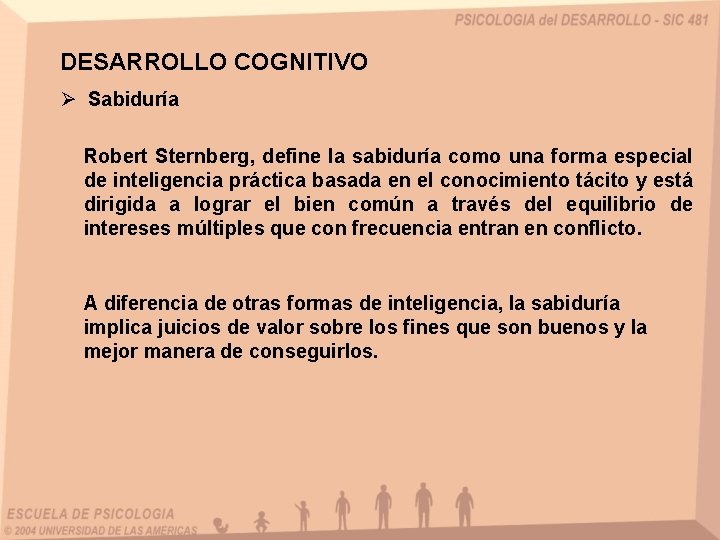 PSICOLOGIA del DESARROLLO - SIC 481

DESARROLLO COGNITIVO

➢ Sabiduría

Robert Sternberg, define la sabiduría como una forma especial de inteligencia práctica basada en el conocimiento tácito y está dirigida a lograr el bien común a través del equilibrio de intereses múltiples que con frecuencia entran en conflicto.

A diferencia de otras formas de inteligencia, la sabiduría implica juicios de valor sobre los fines que son buenos y la mejor manera de conseguirlos.

ESCUELA DE PSICOLOGIA
© 2004 UNIVERSIDAD DE LAS AMERICAS